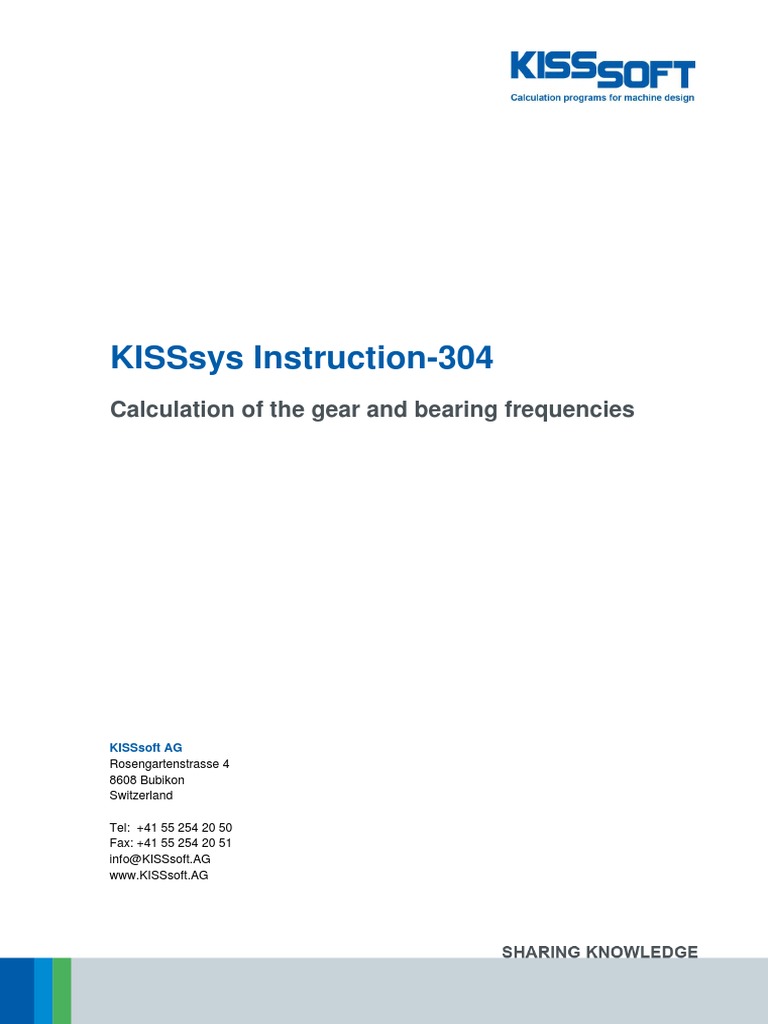 KISSSOFT
Calculation programs for machine design

KISSsys Instruction-304

Calculation of the gear and bearing frequencies

KISSsoft AG
Rosengartenstrasse 4
8608 Bubikon
Switzerland

Tel: +41 55 254 20 50
Fax: +41 55 254 20 51
info@KISSsoft.AG
www.KISSsoft.AG

SHARING KNOWLEDGE